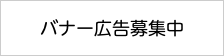 バナー広告募集中